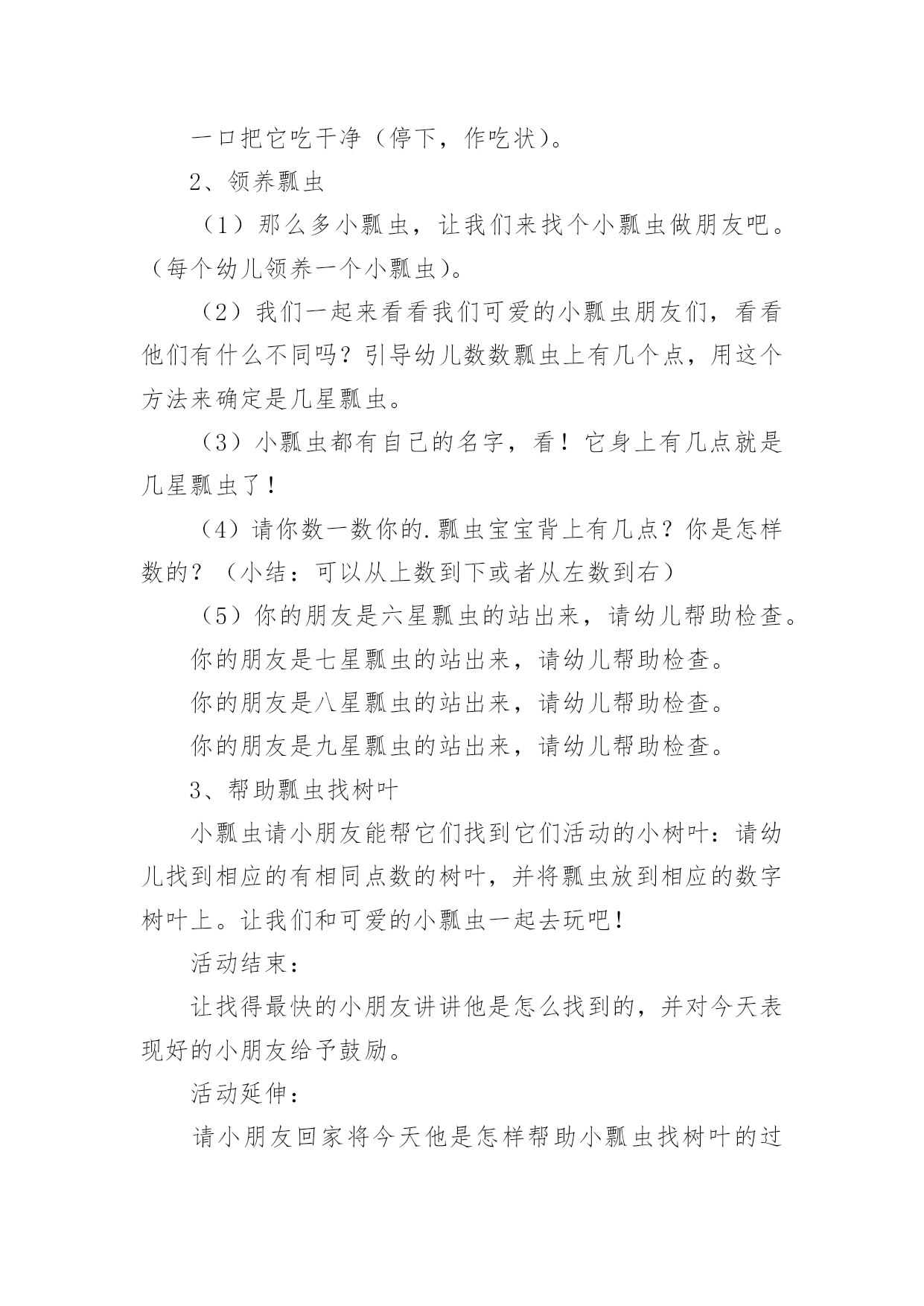 一口把它吃干净（停下，作吃状）。

2、领养瓢虫

（1）那么多小瓢虫，让我们来找个小瓢虫做朋友吧。（每个幼儿领养一个小瓢虫）。

（2）我们一起来看看我们可爱的小瓢虫朋友们，看看他们有什么不同吗？引导幼儿数数瓢虫上有几个点，用这个方法来确定是几星瓢虫。

（3）小瓢虫都有自己的名字，看！它身上有几点就是几星瓢虫了！

（4）请你数一数你的.瓢虫宝宝背上有几点？你是怎样数的？（小结：可以从上数到下或者从左数到右）

（5）你的朋友是六星瓢虫的站出来，请幼儿帮助检查。

你的朋友是七星瓢虫的站出来，请幼儿帮助检查。

你的朋友是八星瓢虫的站出来，请幼儿帮助检查。

你的朋友是九星瓢虫的站出来，请幼儿帮助检查。

3、帮助瓢虫找树叶

小瓢虫请小朋友能帮它们找到它们活动的小树叶：请幼儿找到相应的有相同点数的树叶，并将瓢虫放到相应的数字树叶上。让我们和可爱的小瓢虫一起去玩吧！

活动结束：

让找得最快的小朋友讲讲他是怎么找到的，并对今天表现好的小朋友给予鼓励。

活动延伸：

请小朋友回家将今天他是怎样帮助小瓢虫找树叶的过